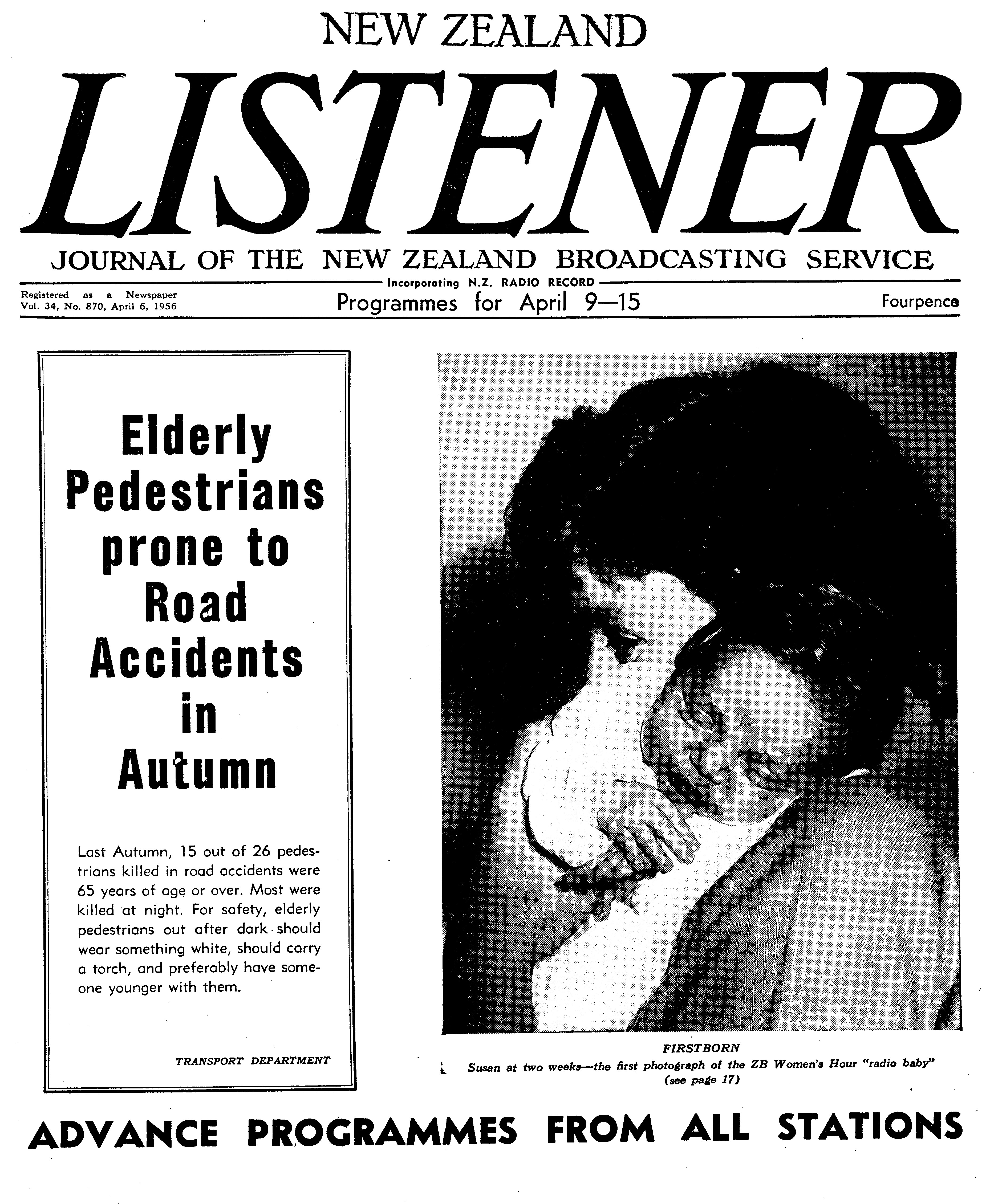 NEW ZEALAND

LISTENER

JOURNAL OF THE NEW ZEALAND BROADCASTING SERVICE

Incorporating N.Z. RADIO RECORD

Registered as a Newspaper
Vol. 34, No. 870, April 6, 1956

Programmes for April 9—15

Fourpence

Elderly Pedestrians prone to Road Accidents in Autumn

Last Autumn, 15 out of 26 pedestrians killed in road accidents were 65 years of age or over. Most were killed at night. For safety, elderly pedestrians out after dark should wear something white, should carry a torch, and preferably have someone younger with them.

TRANSPORT DEPARTMENT

FIRSTBORN
Susan at two weeks—the first photograph of the ZB Women's Hour "radio baby" (see page 17)

ADVANCE PROGRAMMES FROM ALL STATIONS